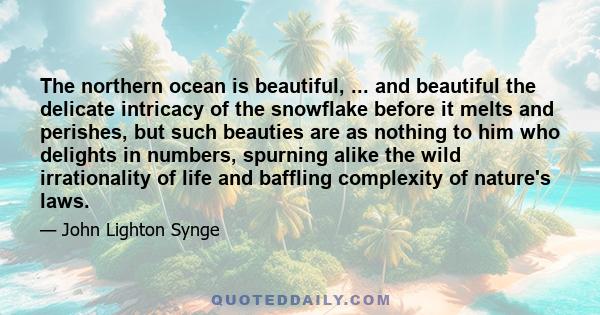 The northern ocean is beautiful, ... and beautiful the delicate intricacy of the snowflake before it melts and perishes, but such beauties are as nothing to him who delights in numbers, spurning alike the wild irrationality of life and baffling complexity of nature's laws.

— John Lighton Synge

QUOTEDDAILY.COM